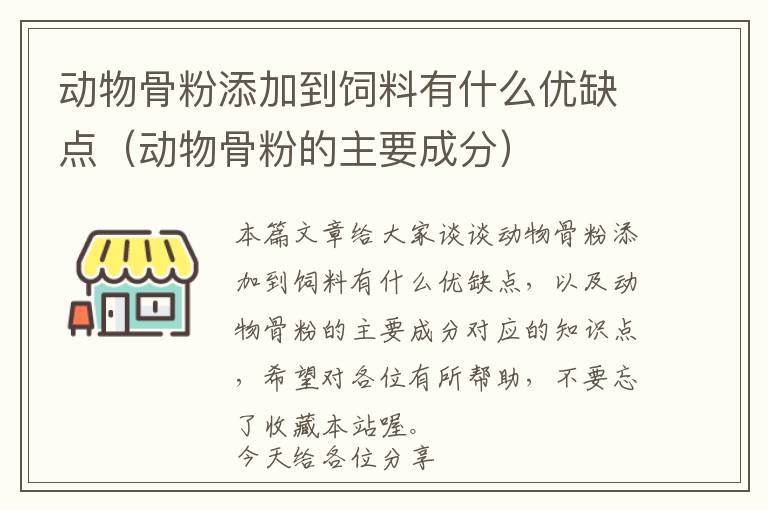 动物骨粉添加到饲料有什么优缺点（动物骨粉的主要成分）

本篇文章给大家谈谈动物骨粉添加到饲料有什么优缺点，以及动物骨粉的主要成分对应的知识点，希望对各位有所帮助，不要忘了收藏本站喔。
今天给各位分享